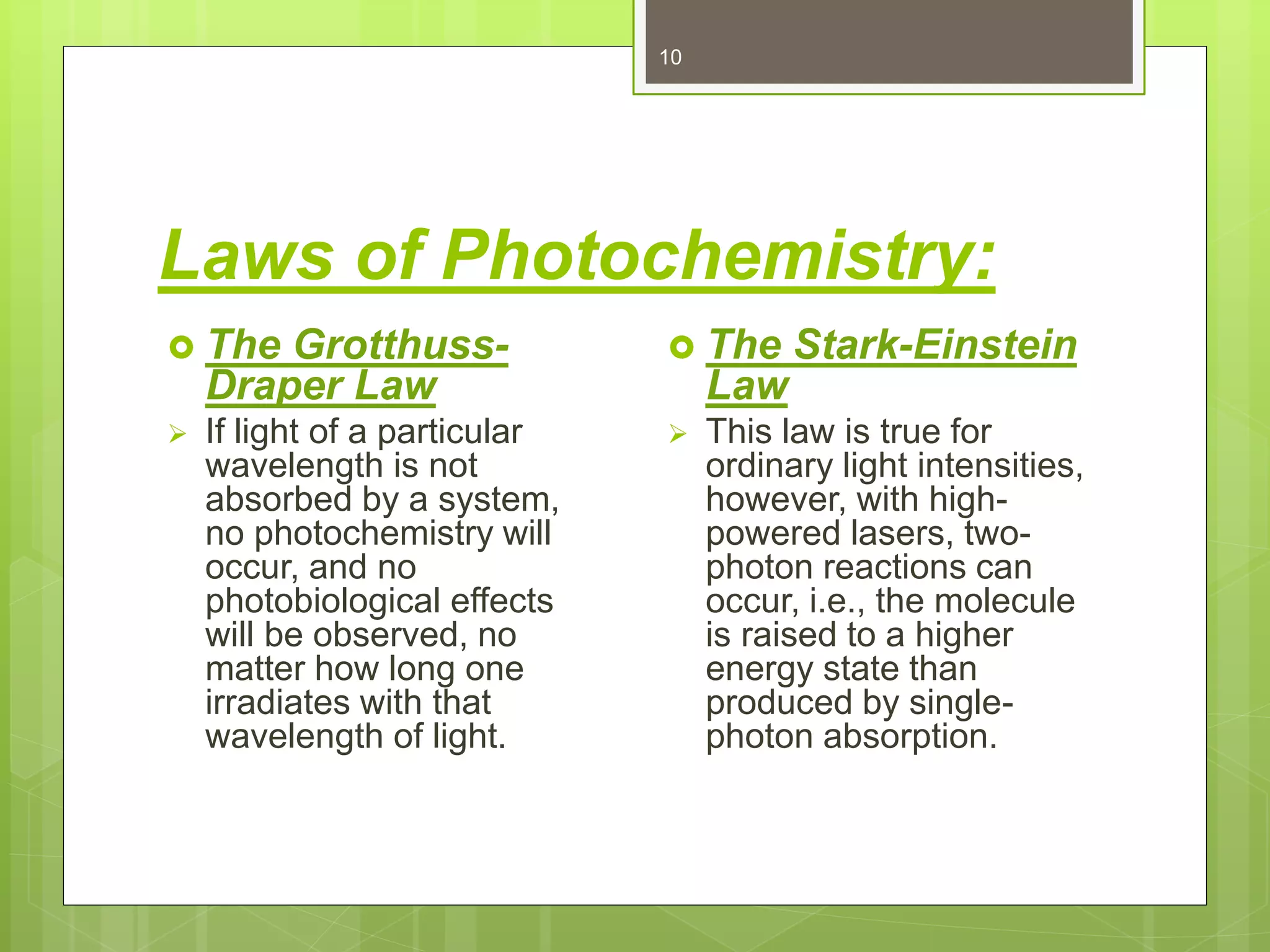 10

Laws of Photochemistry:

The Grotthuss-Draper Law

If light of a particular wavelength is not absorbed by a system, no photochemistry will occur, and no photobiological effects will be observed, no matter how long one irradiates with that wavelength of light.

The Stark-Einstein Law

This law is true for ordinary light intensities, however, with high-powered lasers, two-photon reactions can occur, i.e., the molecule is raised to a higher energy state than produced by single-photon absorption.